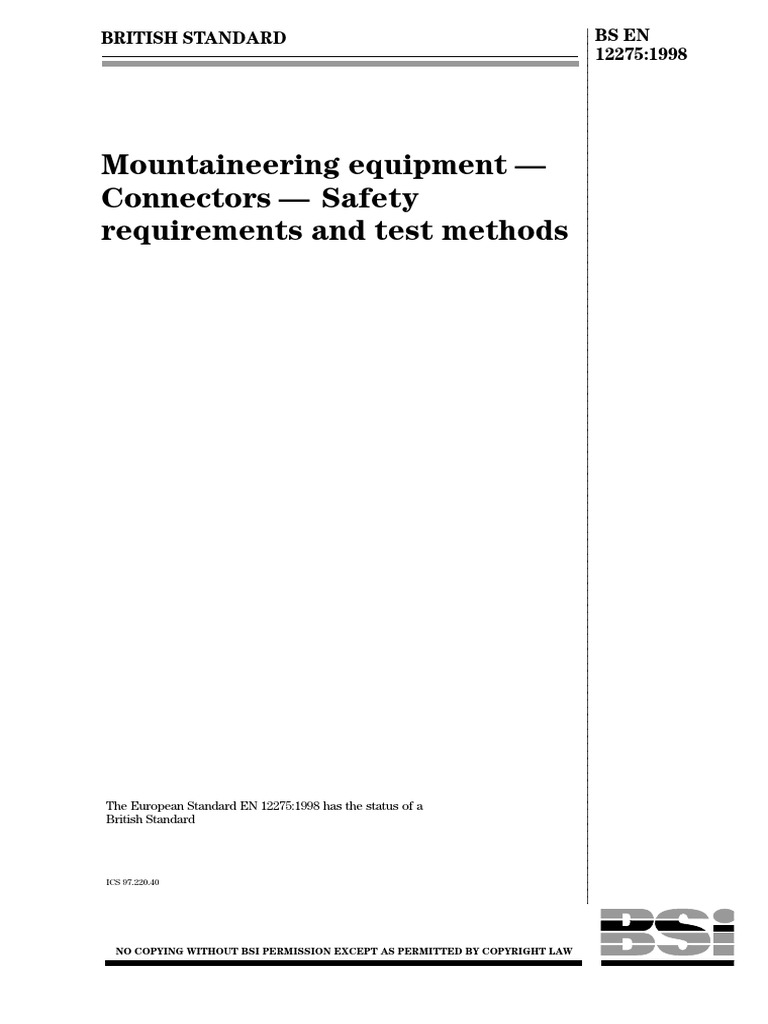 BRITISH STANDARD

BS EN 12275:1998

Mountaineering equipment — Connectors — Safety requirements and test methods

The European Standard EN 12275:1998 has the status of a British Standard

ICS 97.220.40

BSI

NO COPYING WITHOUT BSI PERMISSION EXCEPT AS PERMITTED BY COPYRIGHT LAW